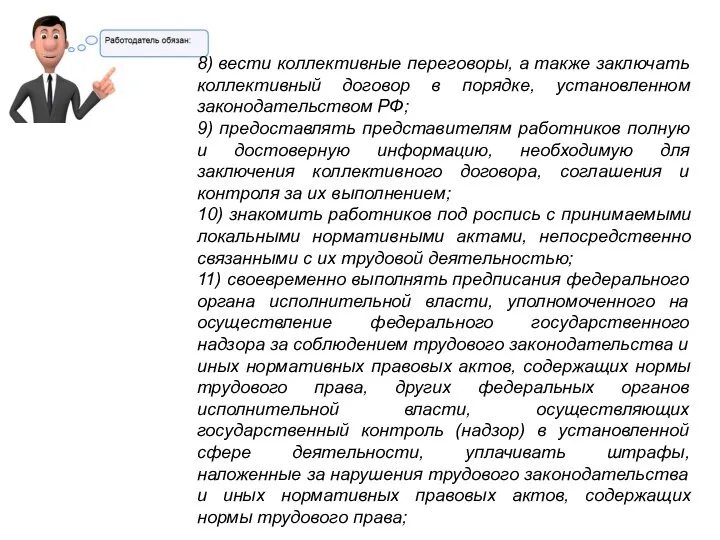 Работодатель обязан:

8) вести коллективные переговоры, а также заключать коллективный договор в порядке, установленном законодательством РФ;
9) предоставлять представителям работников полную и достоверную информацию, необходимую для заключения коллективного договора, соглашения и контроля за их выполнением;
10) знакомить работников под роспись с принимаемыми локальными нормативными актами, непосредственно связанными с их трудовой деятельностью;
11) своевременно выполнять предписания федерального органа исполнительной власти, уполномоченного на осуществление федерального государственного надзора за соблюдением трудового законодательства и иных нормативных правовых актов, содержащих нормы трудового права, других федеральных органов исполнительной власти, осуществляющих государственный контроль (надзор) в установленной сфере деятельности, уплачивать штрафы, наложенные за нарушения трудового законодательства и иных нормативных правовых актов, содержащих нормы трудового права;